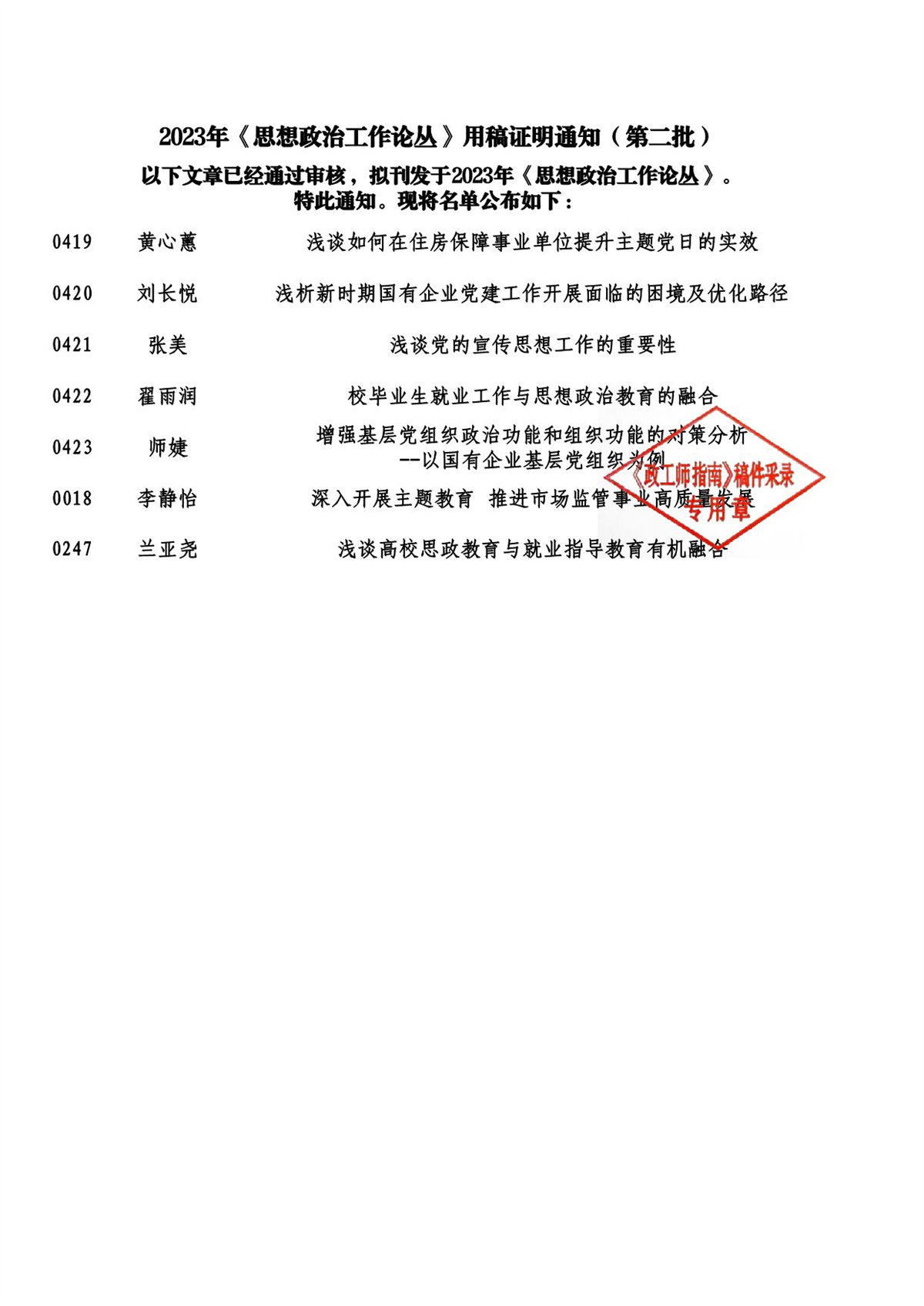 2023年《思想政治工作论丛》用稿证明通知（第二批）

以下文章已经通过审核，拟刊发于2023年《思想政治工作论丛》。
特此通知。现将名单公布如下：

| 0419 | 黄心蕙 | 浅谈如何在住房保障事业单位提升主题党日的实效 |
|---|---|---|
| 0420 | 刘长悦 | 浅析新时期国有企业党建工作开展面临的困境及优化路径 |
| 0421 | 张美 | 浅谈党的宣传思想工作的重要性 |
| 0422 | 翟雨润 | 校毕业生就业工作与思想政治教育的融合 |
| 0423 | 师婕 | 增强基层党组织政治功能和组织功能的对策分析 --以国有企业基层党组织为例 |
| 0018 | 李静怡 | 深入开展主题教育 推进市场监管事业高质量发展 |
| 0247 | 兰亚尧 | 浅谈高校思政教育与就业指导教育有机融合 |

《政工师指南》稿件采录
专用章